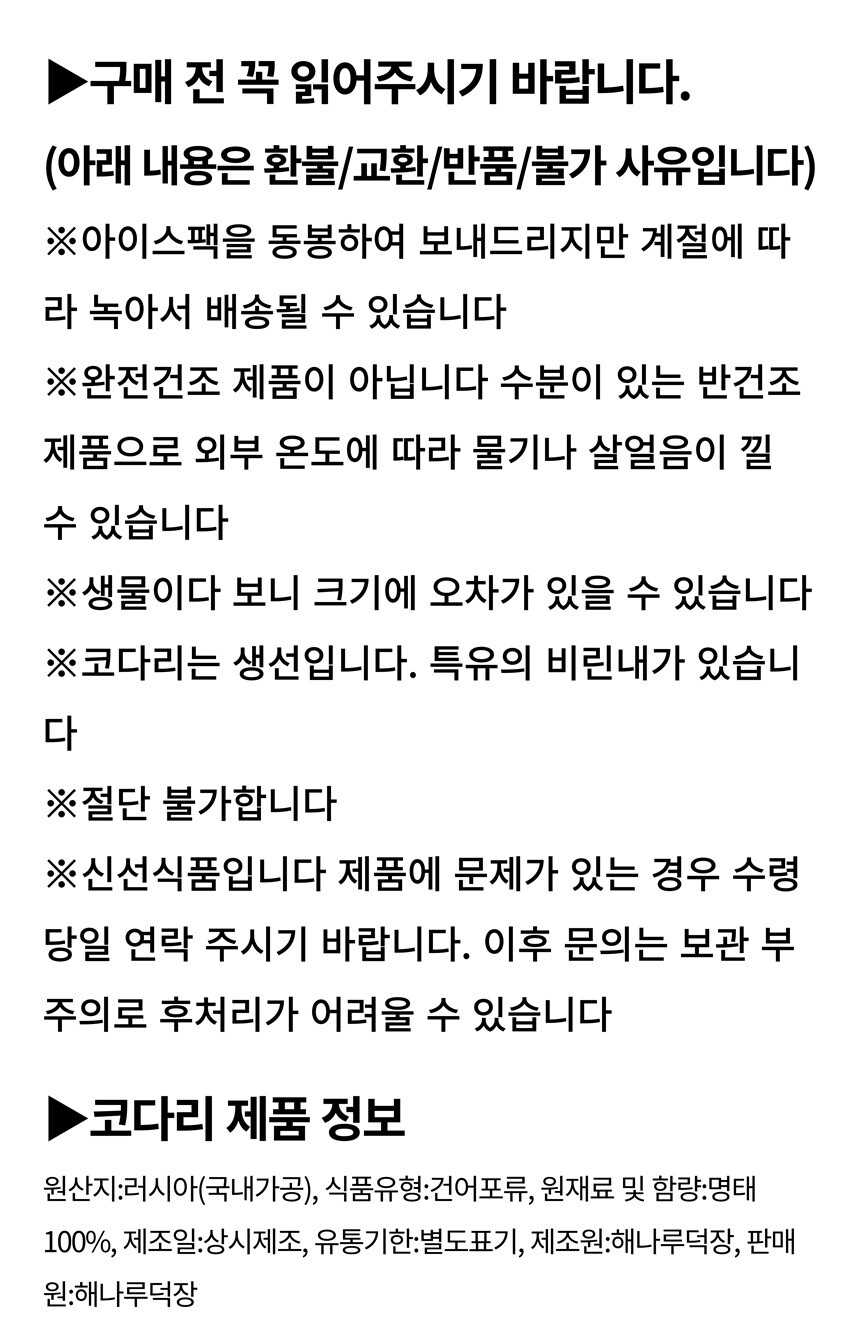 ▶구매 전 꼭 읽어주시기 바랍니다.

(아래 내용은 환불/교환/반품/불가 사유입니다)

※아이스팩을 동봉하여 보내드리지만 계절에 따라 녹아서 배송될 수 있습니다

※완전건조 제품이 아닙니다 수분이 있는 반건조 제품으로 외부 온도에 따라 물기나 살얼음이 낄 수 있습니다

※생물이다 보니 크기에 오차가 있을 수 있습니다

※코다리는 생선입니다. 특유의 비린내가 있습니다

※절단 불가합니다

※신선식품입니다 제품에 문제가 있는 경우 수령 당일 연락 주시기 바랍니다. 이후 문의는 보관 부주의로 후처리가 어려울 수 있습니다

▶코다리 제품 정보

원산지:러시아(국내가공), 식품유형:건어포류, 원재료 및 함량:명태 100%, 제조일:상시제조, 유통기한:별도표기, 제조원:해나루덕장, 판매원:해나루덕장